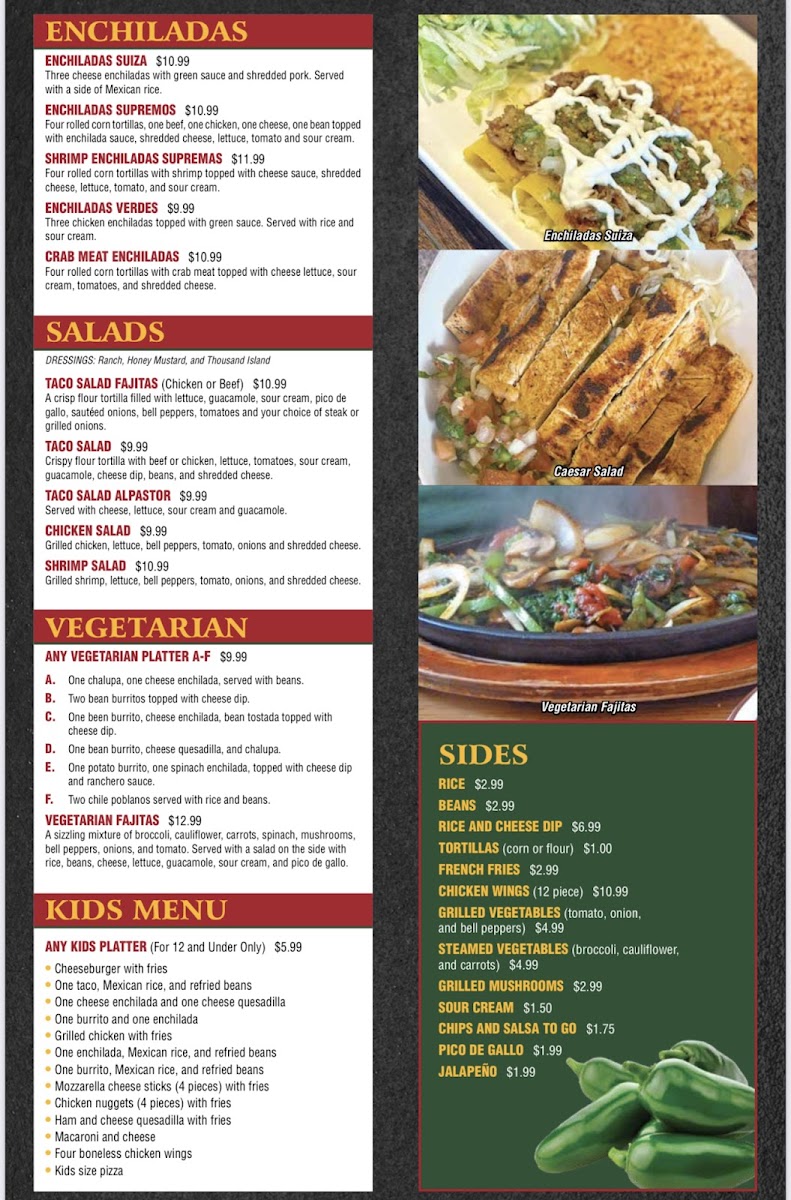 ENCHILADAS

ENCHILADAS SUIZA $10.99
Three cheese enchiladas with green sauce and shredded pork. Served with a side of Mexican rice.

ENCHILADAS SUPREMOS $10.99
Four rolled corn tortillas, one beef, one chicken, one cheese, one bean topped with enchilada sauce, shredded cheese, lettuce, tomato and sour cream.

SHRIMP ENCHILADAS SUPREMAS $11.99
Four rolled corn tortillas with shrimp topped with cheese sauce, shredded cheese, lettuce, tomato, and sour cream.

ENCHILADAS VERDES $9.99
Three chicken enchiladas topped with green sauce. Served with rice and sour cream.

CRAB MEAT ENCHILADAS $10.99
Four rolled corn tortillas with crab meat topped with cheese lettuce, sour cream, tomatoes, and shredded cheese.

SALADS

DRESSINGS: Ranch, Honey Mustard, and Thousand Island

TACO SALAD FAJITAS (Chicken or Beef) $10.99
A crisp flour tortilla filled with lettuce, guacamole, sour cream, pico de gallo, sautéed onions, bell peppers, tomatoes and your choice of steak or grilled onions.

TACO SALAD $9.99
Crispy flour tortilla with beef or chicken, lettuce, tomatoes, sour cream, guacamole, cheese dip, beans, and shredded cheese.

TACO SALAD ALPASTOR $9.99
Served with cheese, lettuce, sour cream and guacamole.

CHICKEN SALAD $9.99
Grilled chicken, lettuce, bell peppers, tomato, onions and shredded cheese.

SHRIMP SALAD $10.99
Grilled shrimp, lettuce, bell peppers, tomato, onions, and shredded cheese.

VEGETARIAN

ANY VEGETARIAN PLATTER A-F $9.99
A. One chalupa, one cheese enchilada, served with beans.
B. Two bean burritos topped with cheese dip.
C. One been burrito, cheese enchilada, bean tostada topped with cheese dip.
D. One bean burrito, cheese quesadilla, and chalupa.
E. One potato burrito, one spinach enchilada, topped with cheese dip and ranchero sauce.
F. Two chile poblanos served with rice and beans.

VEGETARIAN FAJITAS $12.99
A sizzling mixture of broccoli, cauliflower, carrots, spinach, mushrooms, bell peppers, onions, and tomato. Served with a salad on the side with rice, beans, cheese, lettuce, guacamole, sour cream, and pico de gallo.

KIDS MENU

ANY KIDS PLATTER (For 12 and Under Only) $5.99
• Cheeseburger with fries
• One taco, Mexican rice, and refried beans
• One cheese enchilada and one cheese quesadilla
• One burrito and one enchilada
• Grilled chicken with fries
• One enchilada, Mexican rice, and refried beans
• One burrito, Mexican rice, and refried beans
• Mozzarella cheese sticks (4 pieces) with fries
• Chicken nuggets (4 pieces) with fries
• Ham and cheese quesadilla with fries
• Macaroni and cheese
• Four boneless chicken wings
• Kids size pizza

Enchiladas Suiza

Caesar Salad

Vegetarian Fajitas

SIDES

RICE $2.99
BEANS $2.99
RICE AND CHEESE DIP $6.99
TORTILLAS (corn or flour) $1.00
FRENCH FRIES $2.99
CHICKEN WINGS (12 piece) $10.99
GRILLED VEGETABLES (tomato, onion, and bell peppers) $4.99
STEAMED VEGETABLES (broccoli, cauliflower, and carrots) $4.99
GRILLED MUSHROOMS $2.99
SOUR CREAM $1.50
CHIPS AND SALSA TO GO $1.75
PICO DE GALLO $1.99
JALAPEÑO $1.99